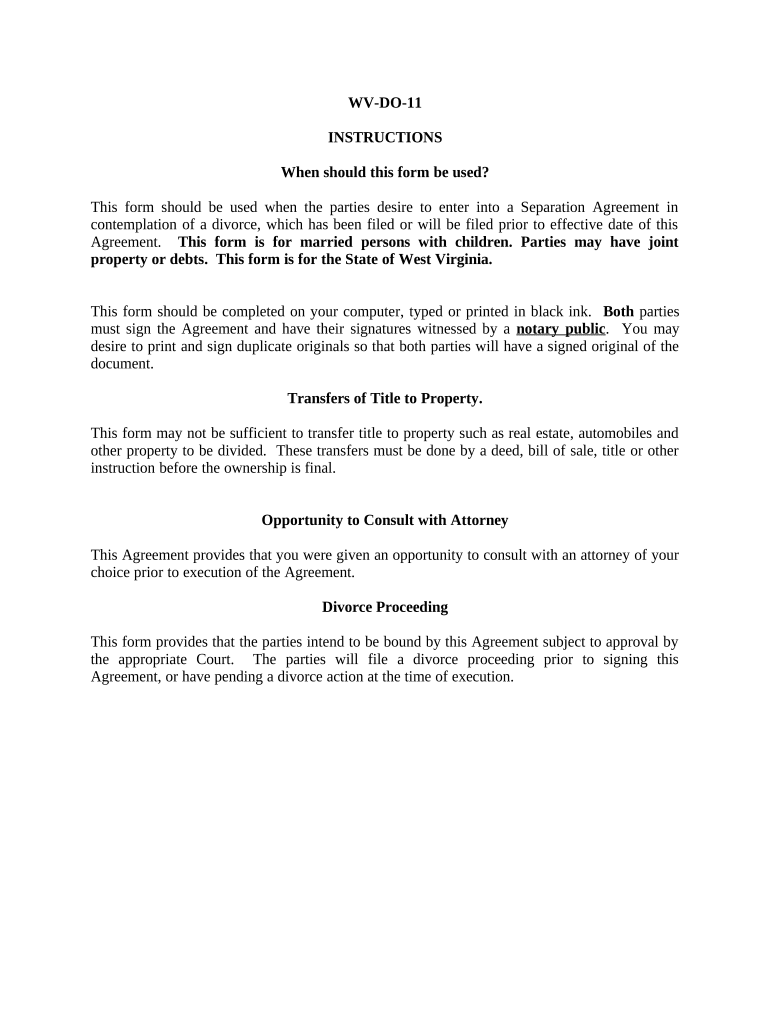 WV-DO-11

INSTRUCTIONS

When should this form be used?

This form should be used when the parties desire to enter into a Separation Agreement in contemplation of a divorce, which has been filed or will be filed prior to effective date of this Agreement. This form is for married persons with children. Parties may have joint property or debts. This form is for the State of West Virginia.

This form should be completed on your computer, typed or printed in black ink. Both parties must sign the Agreement and have their signatures witnessed by a notary public. You may desire to print and sign duplicate originals so that both parties will have a signed original of the document.

Transfers of Title to Property.

This form may not be sufficient to transfer title to property such as real estate, automobiles and other property to be divided. These transfers must be done by a deed, bill of sale, title or other instruction before the ownership is final.

Opportunity to Consult with Attorney

This Agreement provides that you were given an opportunity to consult with an attorney of your choice prior to execution of the Agreement.

Divorce Proceeding

This form provides that the parties intend to be bound by this Agreement subject to approval by the appropriate Court. The parties will file a divorce proceeding prior to signing this Agreement, or have pending a divorce action at the time of execution.